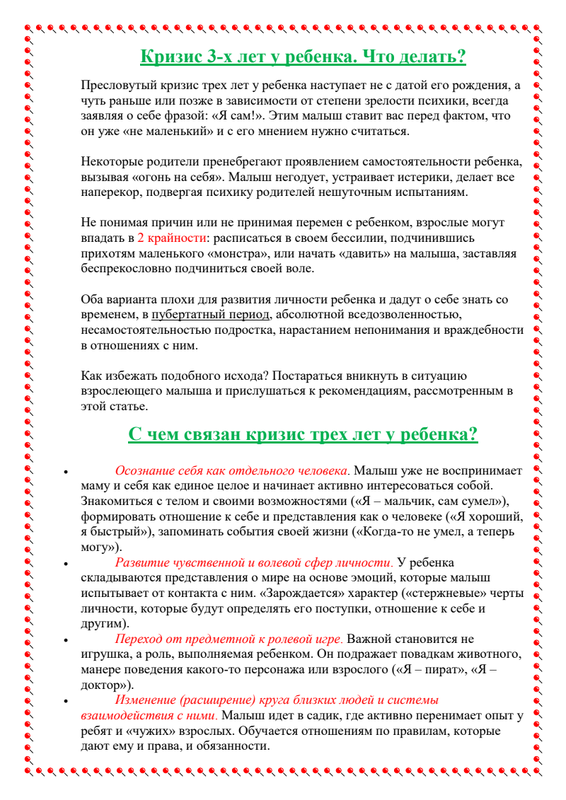 Кризис 3-х лет у ребенка. Что делать?

Пресловутый кризис трех лет у ребенка наступает не с датой его рождения, а чуть раньше или позже в зависимости от степени зрелости психики, всегда заявляя о себе фразой: «Я сам!». Этим малыш ставит вас перед фактом, что он уже «не маленький» и с его мнением нужно считаться.

Некоторые родители пренебрегают проявлением самостоятельности ребенка, вызывая «огонь на себя». Малыш негодует, устраивает истерики, делает все наперекор, подвергая психику родителей нешуточным испытаниям.

Не понимая причин или не принимая перемен с ребенком, взрослые могут впадать в 2 крайности: расписаться в своем бессилии, подчинившись прихотям маленького «монстра», или начать «давить» на малыша, заставляя беспрекословно подчиниться своей воле.

Оба варианта плохи для развития личности ребенка и дадут о себе знать со временем, в пубертатный период, абсолютной вседозволенностью, несамостоятельностью подростка, нарастанием непонимания и враждебности в отношениях с ним.

Как избежать подобного исхода? Постараться вникнуть в ситуацию взрослеющего малыша и прислушаться к рекомендациям, рассмотренным в этой статье.

С чем связан кризис трех лет у ребенка?

• Осознание себя как отдельного человека. Малыш уже не воспринимает маму и себя как единое целое и начинает активно интересоваться собой. Знакомиться с телом и своими возможностями («Я – мальчик, сам сумел»), формировать отношение к себе и представления как о человеке («Я хороший, я быстрый»), запоминать события своей жизни («Когда-то не умел, а теперь могу»).
• Развитие чувственной и волевой сфер личности. У ребенка складываются представления о мире на основе эмоций, которые малыш испытывает от контакта с ним. «Зарождается» характер («стержневые» черты личности, которые будут определять его поступки, отношение к себе и другим).
• Переход от предметной к ролевой игре. Важной становится не игрушка, а роль, выполняемая ребенком. Он подражает повадкам животного, манере поведения какого-то персонажа или взрослого («Я – пират», «Я – доктор»).
• Изменение (расширение) круга близких людей и системы взаимодействия с ними. Малыш идет в садик, где активно перенимает опыт у ребят и «чужих» взрослых. Обучается отношениям по правилам, которые дают ему и права, и обязанности.